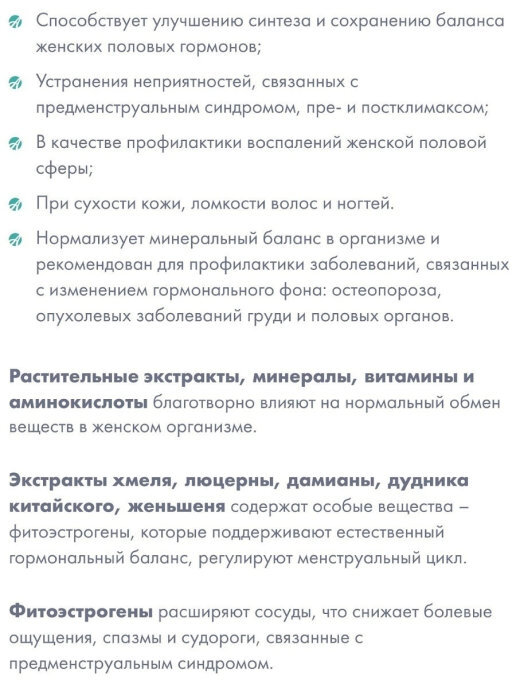 Способствует улучшению синтеза и сохранению баланса женских половых гормонов;

Устранения неприятностей, связанных с предменструальным синдромом, пре- и постклимаксом;

В качестве профилактики воспалений женской половой сферы;

При сухости кожи, ломкости волос и ногтей.

Нормализует минеральный баланс в организме и рекомендован для профилактики заболеваний, связанных с изменением гормонального фона: остеопороза, опухолевых заболеваний груди и половых органов.

Растительные экстракты, минералы, витамины и аминокислоты благотворно влияют на нормальный обмен веществ в женском организме.

Экстракты хмеля, люцерны, дамианы, дудника китайского, женьшеня содержат особые вещества – фитоэстрогены, которые поддерживают естественный гормональный баланс, регулируют менструальный цикл.

Фитоэстрогены расширяют сосуды, что снижает болевые ощущения, спазмы и судороги, связанные с предменструальным синдромом.